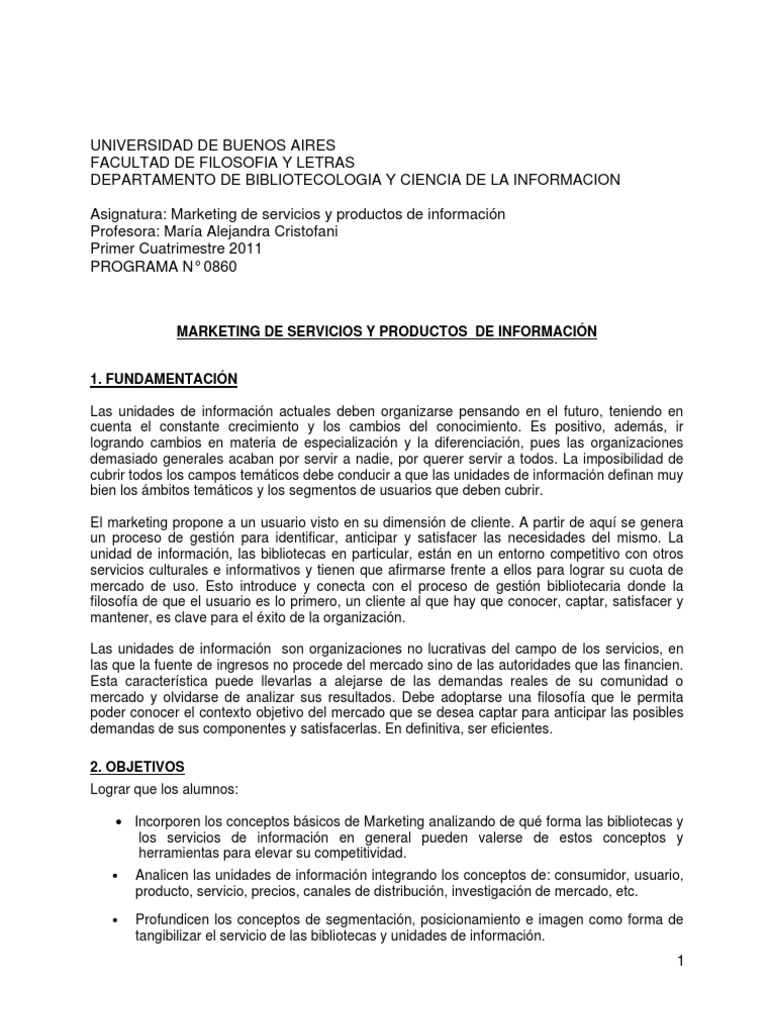 UNIVERSIDAD DE BUENOS AIRES
FACULTAD DE FILOSOFIA Y LETRAS
DEPARTAMENTO DE BIBLIOTECOLOGIA Y CIENCIA DE LA INFORMACION

Asignatura: Marketing de servicios y productos de información
Profesora: María Alejandra Cristofani
Primer Cuatrimestre 2011
PROGRAMA N° 0860

MARKETING DE SERVICIOS Y PRODUCTOS DE INFORMACIÓN

1. FUNDAMENTACIÓN

Las unidades de información actuales deben organizarse pensando en el futuro, teniendo en cuenta el constante crecimiento y los cambios del conocimiento. Es positivo, además, ir logrando cambios en materia de especialización y la diferenciación, pues las organizaciones demasiado generales acaban por servir a nadie, por querer servir a todos. La imposibilidad de cubrir todos los campos temáticos debe conducir a que las unidades de información definan muy bien los ámbitos temáticos y los segmentos de usuarios que deben cubrir.

El marketing propone a un usuario visto en su dimensión de cliente. A partir de aquí se genera un proceso de gestión para identificar, anticipar y satisfacer las necesidades del mismo. La unidad de información, las bibliotecas en particular, están en un entorno competitivo con otros servicios culturales e informativos y tienen que afirmarse frente a ellos para lograr su cuota de mercado de uso. Esto introduce y conecta con el proceso de gestión bibliotecaria donde la filosofía de que el usuario es lo primero, un cliente al que hay que conocer, captar, satisfacer y mantener, es clave para el éxito de la organización.

Las unidades de información son organizaciones no lucrativas del campo de los servicios, en las que la fuente de ingresos no procede del mercado sino de las autoridades que las financien. Esta característica puede llevarlas a alejarse de las demandas reales de su comunidad o mercado y olvidarse de analizar sus resultados. Debe adoptarse una filosofía que le permita poder conocer el contexto objetivo del mercado que se desea captar para anticipar las posibles demandas de sus componentes y satisfacerlas. En definitiva, ser eficientes.

2. OBJETIVOS
Lograr que los alumnos:

• Incorporen los conceptos básicos de Marketing analizando de qué forma las bibliotecas y los servicios de información en general pueden valerse de estos conceptos y herramientas para elevar su competitividad.
• Analicen las unidades de información integrando los conceptos de: consumidor, usuario, producto, servicio, precios, canales de distribución, investigación de mercado, etc.
• Profundicen los conceptos de segmentación, posicionamiento e imagen como forma de tangibilizar el servicio de las bibliotecas y unidades de información.

1